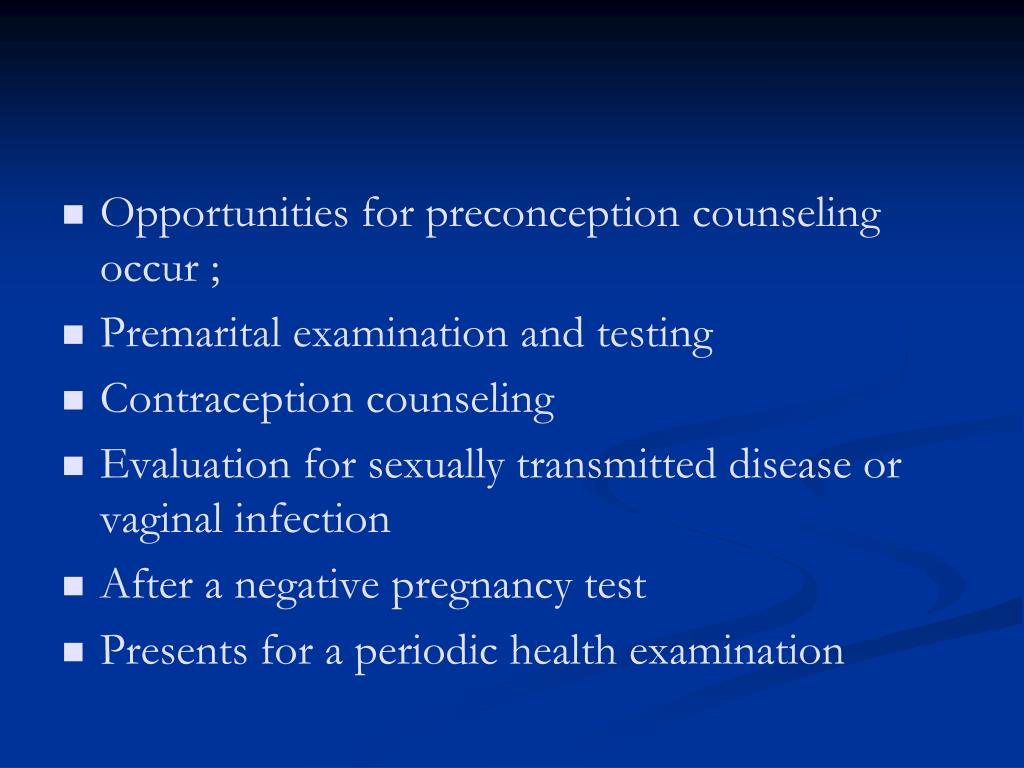 - Opportunities for preconception counseling occur ;
- Premarital examination and testing
- Contraception counseling
- Evaluation for sexually transmitted disease or vaginal infection
- After a negative pregnancy test
- Presents for a periodic health examination